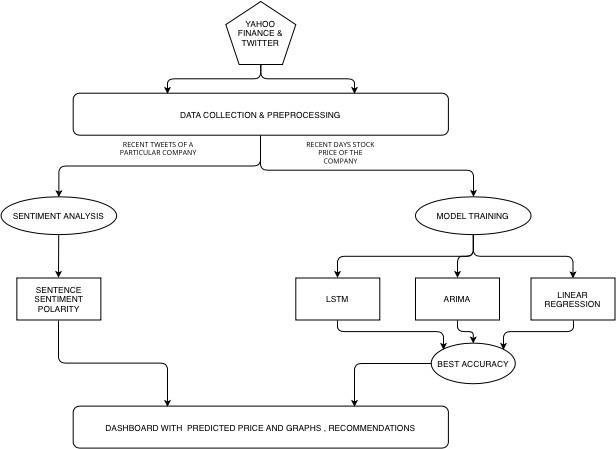 YAHOO FINANCE & TWITTER

DATA COLLECTION & PREPROCESSING

RECENT TWEETS OF A PARTICULAR COMPANY

RECENT DAYS STOCK PRICE OF THE COMPANY

SENTIMENT ANALYSIS

MODEL TRAINING

SENTENCE SENTIMENT POLARITY

LSTM

ARIMA

LINEAR REGRESSION

BEST ACCURACY

DASHBOARD WITH PREDICTED PRICE AND GRAPHS , RECOMMENDATIONS